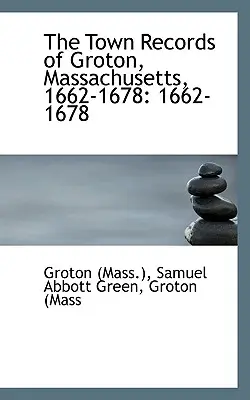 The Town Records of Groton, Massachusetts, 1662-1678: 1662-1678

Groton (Mass.), Samuel Abbott Green, Groton (Mass